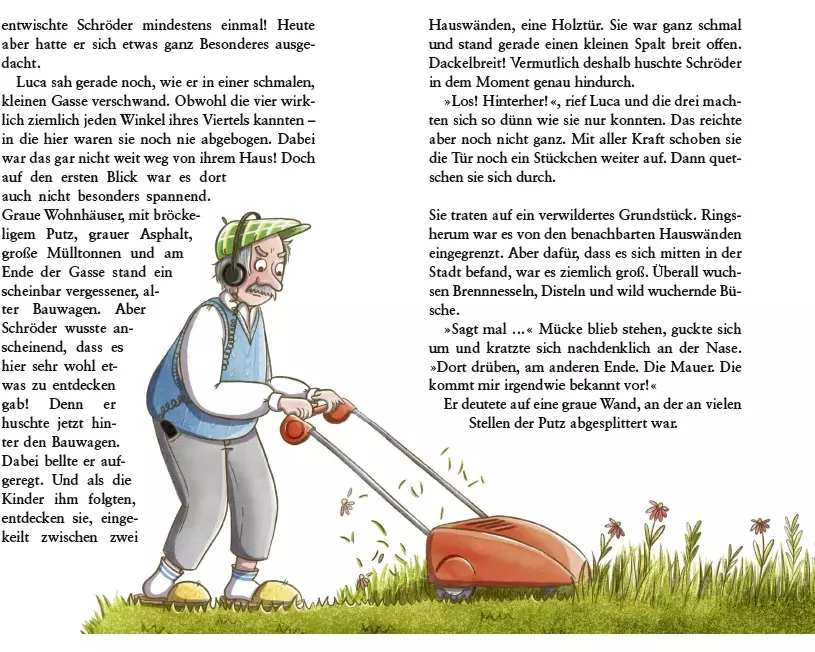 entwischte Schröder mindestens einmal! Heute aber hatte er sich etwas ganz Besonderes ausgedacht.

Luca sah gerade noch, wie er in einer schmalen, kleinen Gasse verschwand. Obwohl die vier wirklich ziemlich jeden Winkel ihres Viertels kannten – in die hier waren sie noch nie abgebogen. Dabei war das gar nicht weit weg von ihrem Haus! Doch auf den ersten Blick war es dort auch nicht besonders spannend. Graue Wohnhäuser, mit bröckeligem Putz, grauer Asphalt, große Mülltonnen und am Ende der Gasse stand ein scheinbar vergessener, alter Bauwagen. Aber Schröder wusste anscheinend, dass es hier sehr wohl etwas zu entdecken gab! Denn er huschte jetzt hinter den Bauwagen. Dabei bellte er aufgeregt. Und als die Kinder ihm folgten, entdecken sie, eingekeilt zwischen zwei Hauswänden, eine Holztür. Sie war ganz schmal und stand gerade einen kleinen Spalt breit offen. Dackelbreit! Vermutlich deshalb huschte Schröder in dem Moment genau hindurch.

»Los! Hinterher!«, rief Luca und die drei machten sich so dünn wie sie nur konnten. Das reichte aber noch nicht ganz. Mit aller Kraft schoben sie die Tür noch ein Stückchen weiter auf. Dann quetschen sie sich durch.

Sie traten auf ein verwildertes Grundstück. Ringsherum war es von den benachbarten Hauswänden eingegrenzt. Aber dafür, dass es sich mitten in der Stadt befand, war es ziemlich groß. Überall wuchsen Brennnesseln, Disteln und wild wuchernde Büsche.

»Sagt mal …« Mücke blieb stehen, guckte sich um und kratzte sich nachdenklich an der Nase. »Dort drüben, am anderen Ende. Die Mauer. Die kommt mir irgendwie bekannt vor!«

Er deutete auf eine graue Wand, an der an vielen Stellen der Putz abgesplittert war.